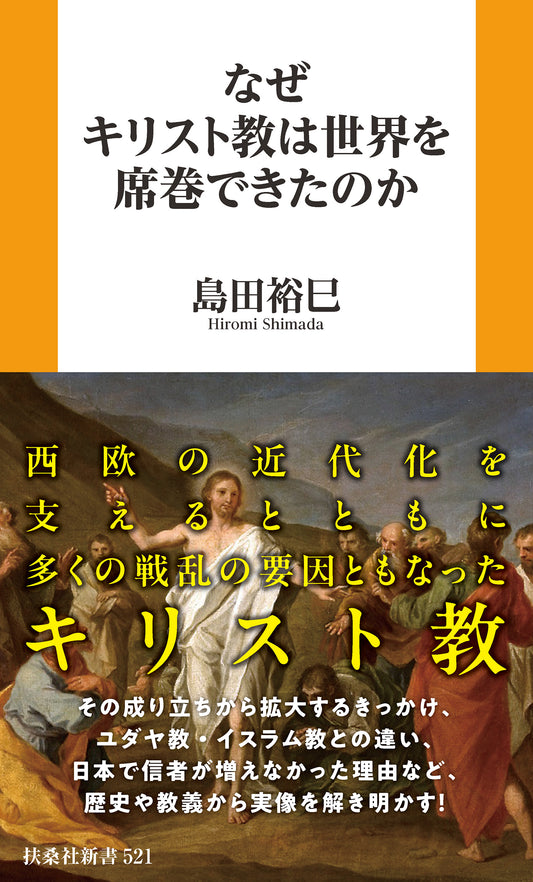 なぜ
キリスト教は世界を
席巻できたのか

島田裕巳
Hiromi Shimada

西欧の近代化を
支えるとともに
多くの戦乱の要因ともなった
キリスト教

その成り立ちから拡大するきっかけ、
ユダヤ教・イスラム教との違い、
日本で信者が増えなかった理由など、
歴史や教義から実像を解き明かす!

扶桑社新書 521